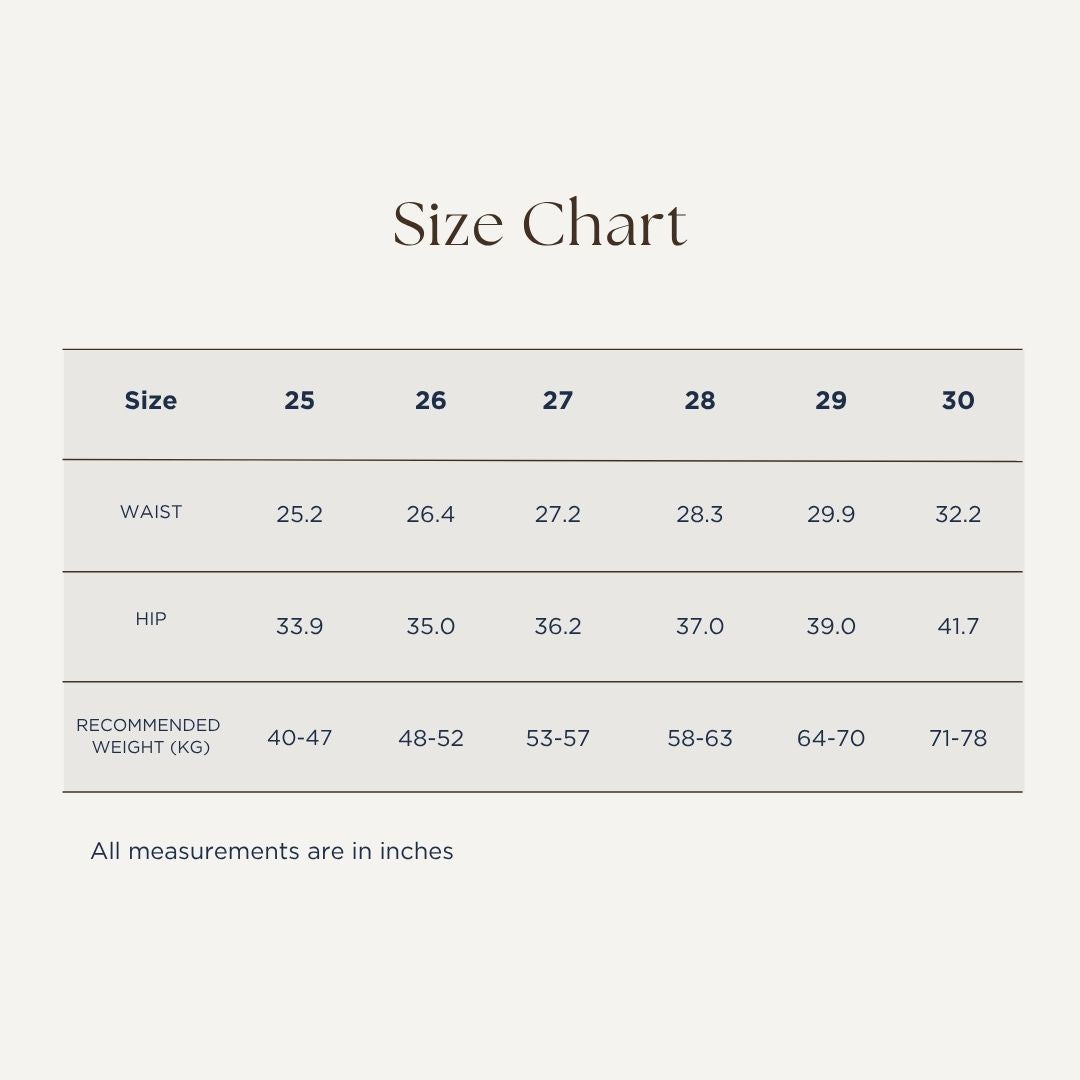 Size Chart

| Size | 25 | 26 | 27 | 28 | 29 | 30 |
|---|---|---|---|---|---|---|
| WAIST | 25.2 | 26.4 | 27.2 | 28.3 | 29.9 | 32.2 |
| HIP | 33.9 | 35.0 | 36.2 | 37.0 | 39.0 | 41.7 |
| RECOMMENDED WEIGHT (KG) | 40-47 | 48-52 | 53-57 | 58-63 | 64-70 | 71-78 |

All measurements are in inches